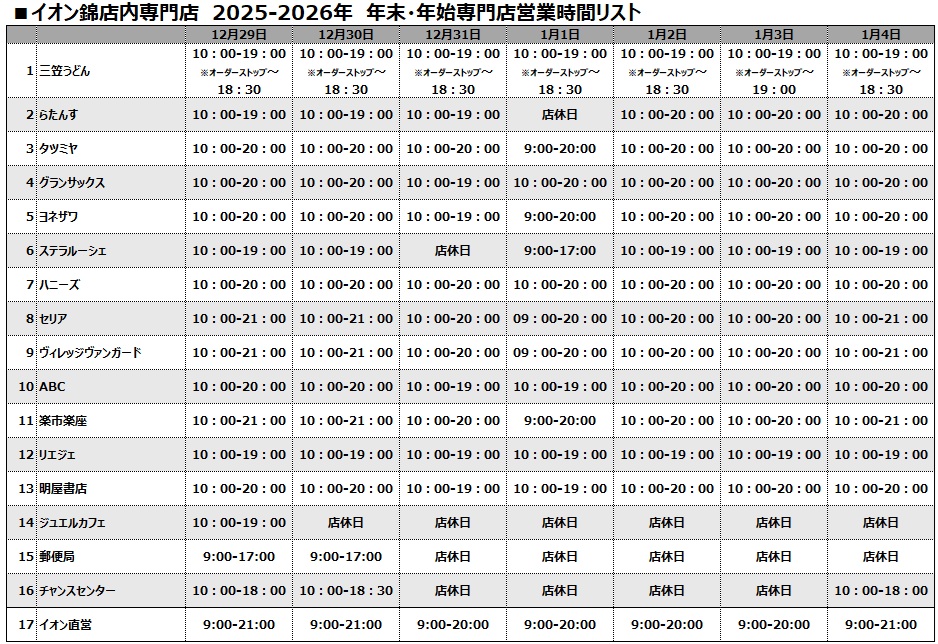 ■イオン錦店内専門店　2025-2026年　年末・年始専門店営業時間リスト

| | | 12月29日 | 12月30日 | 12月31日 | 1月1日 | 1月2日 | 1月3日 | 1月4日 |
|---|---|---|---|---|---|---|---|---|
| 1 | 三笠うどん | 10：00-19：00 ※オーダーストップ～ 18：30 | 10：00-19：00 ※オーダーストップ～ 18：30 | 10：00-19：00 ※オーダーストップ～ 18：30 | 10：00-19：00 ※オーダーストップ～ 18：30 | 10：00-19：00 ※オーダーストップ～ 18：30 | 10：00-19：00 ※オーダーストップ～ 19：00 | 10：00-19：00 ※オーダーストップ～ 18：30 |
| 2 | らたんす | 10：00-19：00 | 10：00-19：00 | 10：00-19：00 | 店休日 | 10：00-20：00 | 10：00-20：00 | 10：00-20：00 |
| 3 | タツミヤ | 10：00-20：00 | 10：00-20：00 | 10：00-20：00 | 9:00-20:00 | 10：00-20：00 | 10：00-20：00 | 10：00-20：00 |
| 4 | グランサックス | 10：00-20：00 | 10：00-20：00 | 10：00-19：00 | 10：00-20：00 | 10：00-20：00 | 10：00-20：00 | 10：00-20：00 |
| 5 | ヨネザワ | 10：00-20：00 | 10：00-20：00 | 10：00-19：00 | 9:00-20:00 | 10：00-20：00 | 10：00-20：00 | 10：00-20：00 |
| 6 | ステラルーシェ | 10：00-19：00 | 10：00-19：00 | 店休日 | 9:00-17:00 | 10：00-19：00 | 10：00-19：00 | 10：00-19：00 |
| 7 | ハニーズ | 10：00-20：00 | 10：00-20：00 | 10：00-20：00 | 10：00-20：00 | 10：00-20：00 | 10：00-20：00 | 10：00-20：00 |
| 8 | セリア | 10：00-21：00 | 10：00-21：00 | 10：00-20：00 | 09：00-20：00 | 10：00-20：00 | 10：00-20：00 | 10：00-21：00 |
| 9 | ヴィレッジヴァンガード | 10：00-21：00 | 10：00-21：00 | 10：00-20：00 | 09：00-20：00 | 10：00-20：00 | 10：00-20：00 | 10：00-21：00 |
| 10 | ABC | 10：00-20：00 | 10：00-20：00 | 10：00-19：00 | 10：00-19：00 | 10：00-20：00 | 10：00-20：00 | 10：00-20：00 |
| 11 | 楽市楽座 | 10：00-21：00 | 10：00-21：00 | 10：00-20：00 | 9:00-20:00 | 10：00-20：00 | 10：00-20：00 | 10：00-21：00 |
| 12 | リエジェ | 10：00-19：00 | 10：00-19：00 | 10：00-19：00 | 10：00-19：00 | 10：00-19：00 | 10：00-19：00 | 10：00-19：00 |
| 13 | 明屋書店 | 10：00-20：00 | 10：00-20：00 | 10：00-19：00 | 10：00-19：00 | 10：00-20：00 | 10：00-20：00 | 10：00-20：00 |
| 14 | ジュエルカフェ | 10：00-19：00 | 店休日 | 店休日 | 店休日 | 店休日 | 店休日 | 店休日 |
| 15 | 郵便局 | 9:00-17:00 | 9:00-17:00 | 店休日 | 店休日 | 店休日 | 店休日 | 店休日 |
| 16 | チャンスセンター | 10：00-18：00 | 10：00-18：30 | 店休日 | 店休日 | 店休日 | 店休日 | 10：00-18：00 |
| 17 | イオン直営 | 9:00-21:00 | 9:00-21:00 | 9:00-20:00 | 9:00-20:00 | 9:00-20:00 | 9:00-20:00 | 9:00-21:00 |